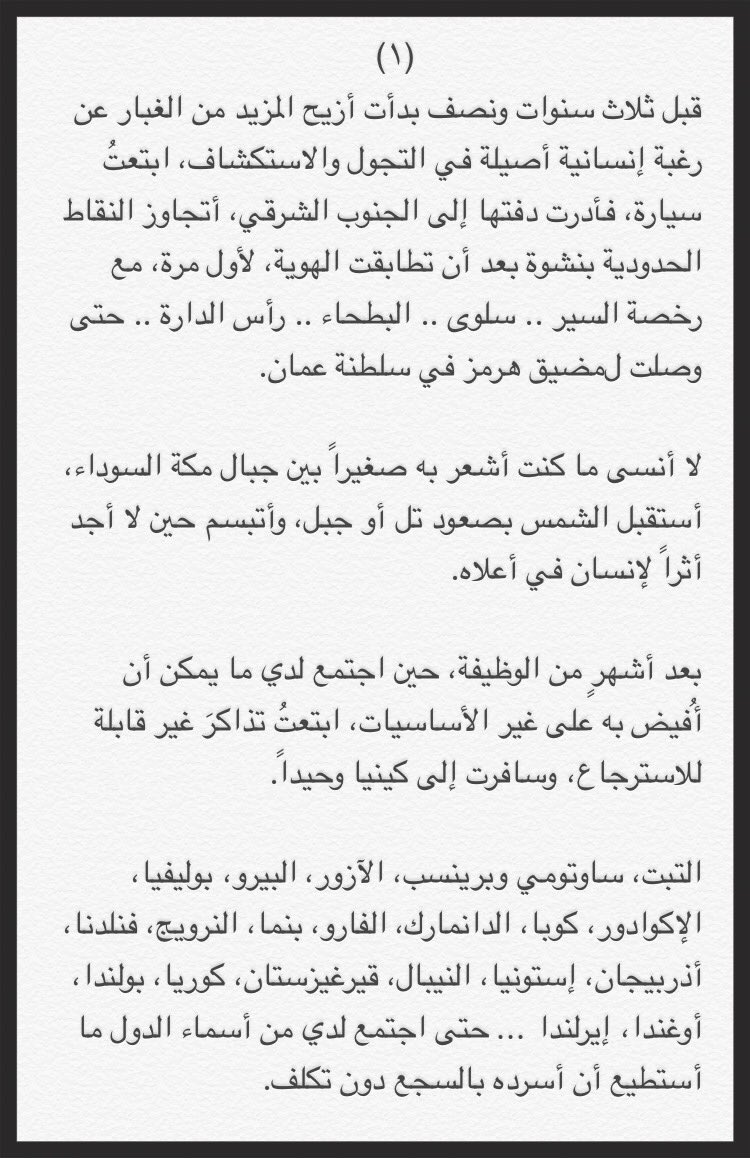 (١)
قبل ثلاث سنوات ونصف بدأت أزيح المزيد من الغبار عن رغبة إنسانية أصيلة في التجول والاستكشاف، ابتعتُ سيارة، فأدرت دفتها إلى الجنوب الشرقي، أتجاوز النقاط الحدودية بنشوة بعد أن تطابقت الهوية، لأول مرة، مع رخصة السير .. سلوى .. البطحاء .. رأس الدارة .. حتى وصلت لمضيق هرمز في سلطنة عمان.

لا أنسى ما كنت أشعر به صغيراً بين جبال مكة السوداء، أستقبل الشمس بصعود تل أو جبل، وأتبسم حين لا أجد أثراً لإنسان في أعلاه.

بعد أشهرٍ من الوظيفة، حين اجتمع لدي ما يمكن أن أُفيض به على غير الأساسيات، ابتعتُ تذاكرَ غير قابلة للاسترجاع، وسافرت إلى كينيا وحيداً.

التبت، ساوتومي وبرينسب، الآزور، البيرو، بوليفيا، الإكوادور، كوبا، الدانمارك، الفارو، بنما، النرويج، فنلندا، أذربيجان، إستونيا، النيبال، قيرغيزستان، كوريا، بولندا، أوغندا، إيرلندا ... حتى اجتمع لدي من أسماء الدول ما أستطيع أن أسرده بالسجع دون تكلف.